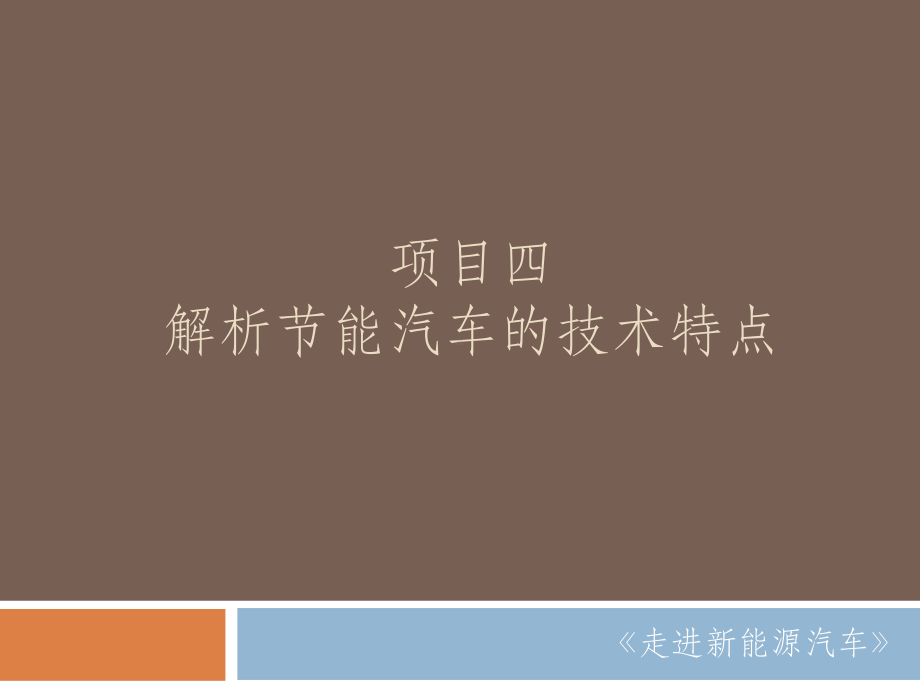 项目四
解析节能汽车的技术特点

《走进新能源汽车》